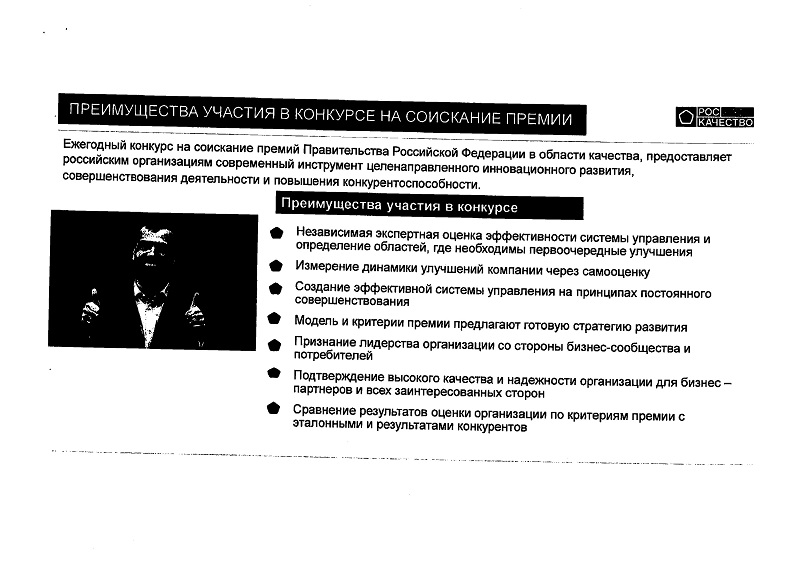 ПРЕИМУЩЕСТВА УЧАСТИЯ В КОНКУРСЕ НА СОИСКАНИЕ ПРЕМИИ

РОС КАЧЕСТВО

Ежегодный конкурс на соискание премий Правительства Российской Федерации в области качества, предоставляет российским организациям современный инструмент целенаправленного инновационного развития, совершенствования деятельности и повышения конкурентоспособности.

Преимущества участия в конкурсе

Независимая экспертная оценка эффективности системы управления и определение областей, где необходимы первоочередные улучшения

Измерение динамики улучшений компании через самооценку

Создание эффективной системы управления на принципах постоянного совершенствования

Модель и критерии премии предлагают готовую стратегию развития

Признание лидерства организации со стороны бизнес-сообщества и потребителей

Подтверждение высокого качества и надежности организации для бизнес – партнеров и всех заинтересованных сторон

Сравнение результатов оценки организации по критериям премии с эталонными и результатами конкурентов